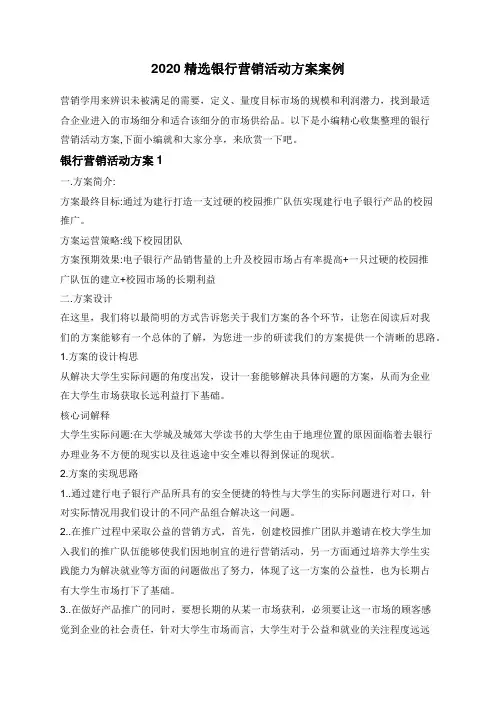 2020 精选银行营销活动方案案例

营销学用来辨识未被满足的需要，定义、量度目标市场的规模和利润潜力，找到最适合企业进入的市场细分和适合该细分的市场供给品。以下是小编精心收集整理的银行营销活动方案,下面小编就和大家分享，来欣赏一下吧。

银行营销活动方案 1

一.方案简介:

方案最终目标:通过为建行打造一支过硬的校园推广队伍实现建行电子银行产品的校园推广。

方案运营策略:线下校园团队

方案预期效果:电子银行产品销售量的上升及校园市场占有率提高+一只过硬的校园推广队伍的建立+校园市场的长期利益

二.方案设计

在这里，我们将以最简明的方式告诉您关于我们方案的各个环节，让您在阅读后对我们的方案能够有一个总体的了解，为您进一步的研读我们的方案提供一个清晰的思路。

1.方案的设计构思

从解决大学生实际问题的角度出发，设计一套能够解决具体问题的方案，从而为企业在大学生市场获取长远利益打下基础。

核心词解释

大学生实际问题:在大学城及城郊大学读书的大学生由于地理位置的原因面临着去银行办理业务不方便的现实以及往返途中安全难以得到保证的现状。

2.方案的实现思路

1..通过建行电子银行产品所具有的安全便捷的特性与大学生的实际问题进行对口，针对实际情况用我们设计的不同产品组合解决这一问题。

2..在推广过程中采取公益的营销方式，首先，创建校园推广团队并邀请在校大学生加入我们的推广队伍能够使我们因地制宜的进行营销活动，另一方面通过培养大学生实践能力为解决就业等方面的问题做出了努力，体现了这一方案的公益性，也为长期占有大学生市场打下了基础。

3..在做好产品推广的同时，要想长期的从某一市场获利，必须要让这一市场的顾客感觉到企业的社会责任，针对大学生市场而言，大学生对于公益和就业的关注程度远远